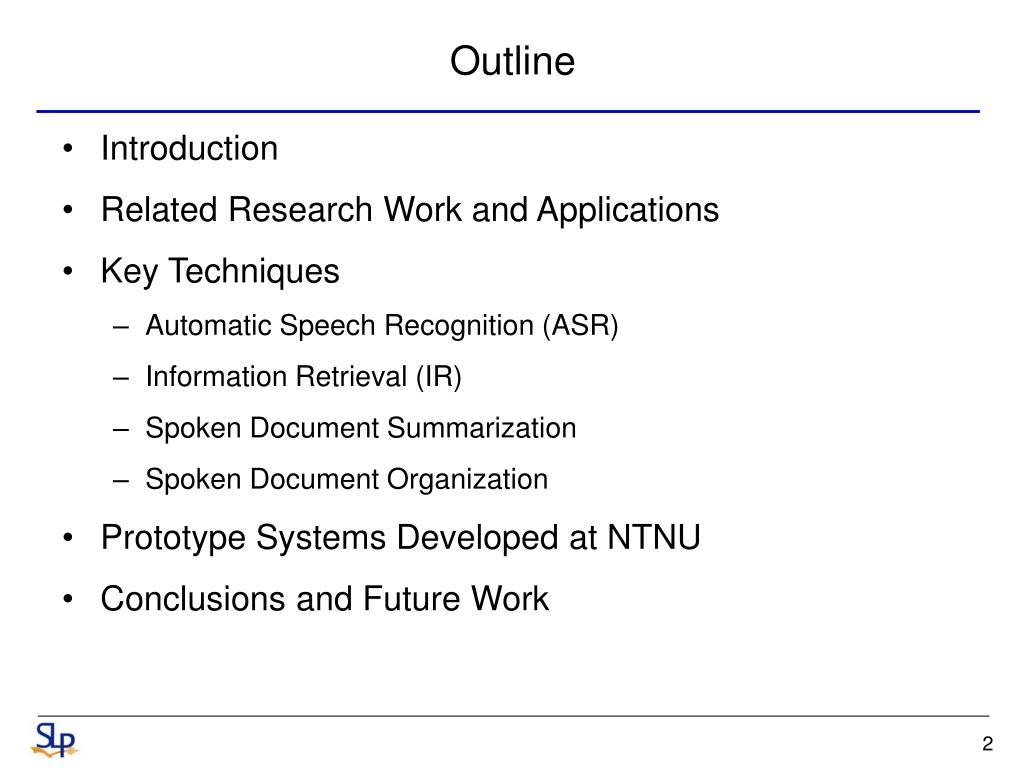 Outline

• Introduction
• Related Research Work and Applications
• Key Techniques
– Automatic Speech Recognition (ASR)
– Information Retrieval (IR)
– Spoken Document Summarization
– Spoken Document Organization
• Prototype Systems Developed at NTNU
• Conclusions and Future Work

SLP

2